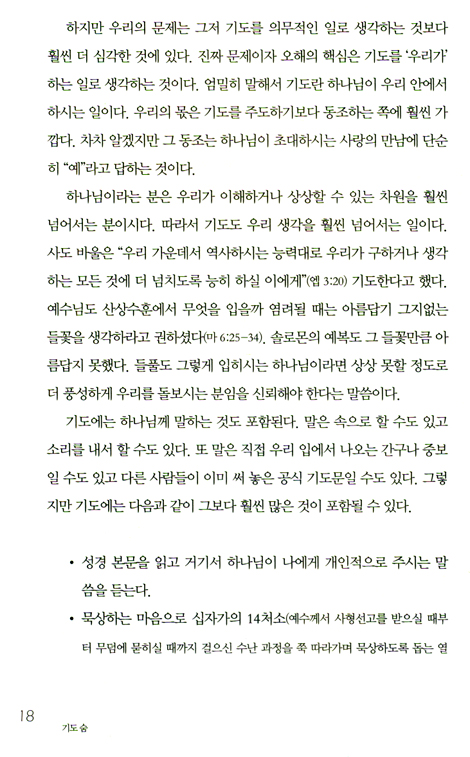 하지만 우리의 문제는 그저 기도를 의무적인 일로 생각하는 것보다 훨씬 더 심각한 것에 있다. 진짜 문제이자 오해의 핵심은 기도를 '우리가' 하는 일로 생각하는 것이다. 엄밀히 말해서 기도란 하나님이 우리 안에서 하시는 일이다. 우리의 몫은 기도를 주도하기보다 동조하는 쪽에 훨씬 가깝다. 차차 알겠지만 그 동조는 하나님이 초대하시는 사랑의 만남에 단순히 "예"라고 답하는 것이다.

하나님이라는 분은 우리가 이해하거나 상상할 수 있는 차원을 훨씬 넘어서는 분이시다. 따라서 기도도 우리 생각을 훨씬 넘어서는 일이다. 사도 바울은 "우리 가운데서 역사하시는 능력대로 우리가 구하거나 생각하는 모든 것에 더 넘치도록 능히 하실 이에게"(엡 3:20) 기도한다고 했다. 예수님도 산상수훈에서 무엇을 입을까 염려될 때는 아름답기 그지없는 들꽃을 생각하라고 권하셨다(마 6:25-34). 솔로몬의 예복도 그 들꽃만큼 아름답지 못했다. 들풀도 그렇게 입히시는 하나님이라면 상상 못할 정도로 더 풍성하게 우리를 돌보시는 분임을 신뢰해야 한다는 말씀이다.

기도에는 하나님께 말하는 것도 포함된다. 말은 속으로 할 수도 있고 소리를 내서 할 수도 있다. 또 말은 직접 우리 입에서 나오는 간구나 중보일 수도 있고 다른 사람들이 이미 써 놓은 공식 기도문일 수도 있다. 그렇지만 기도에는 다음과 같이 그보다 훨씬 많은 것이 포함될 수 있다.

• 성경 본문을 읽고 거기서 하나님이 나에게 개인적으로 주시는 말씀을 듣는다.

• 묵상하는 마음으로 십자가의 14처소(예수께서 사형선고를 받으실 때부터 무덤에 묻히실 때까지 걸으신 수난 과정을 쭉 따라가며 묵상하도록 돕는 열

18 기도 숨